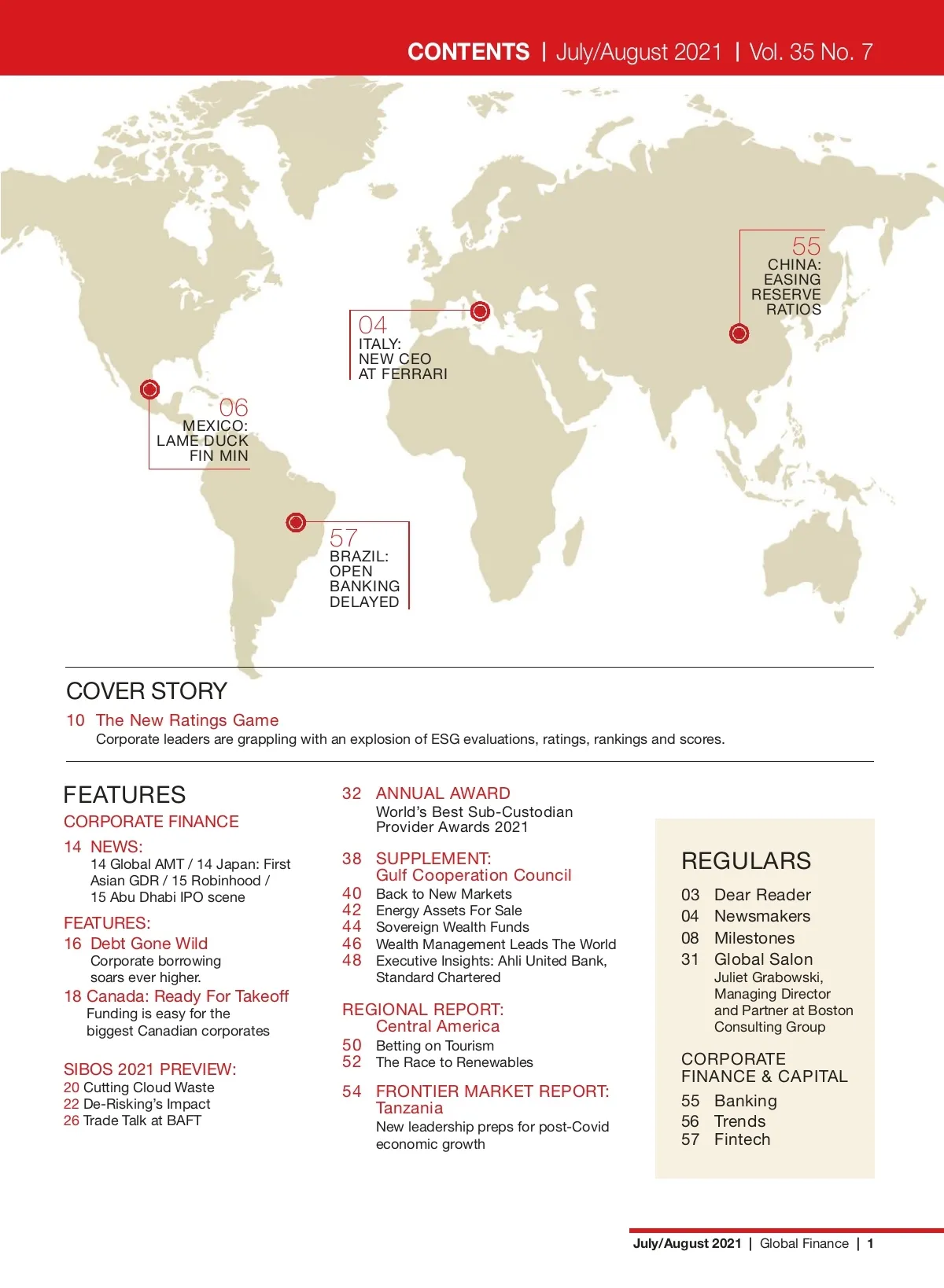 CONTENTS | July/August 2021 | Vol. 35 No. 7

55
CHINA: EASING RESERVE RATIOS

04
ITALY: NEW CEO AT FERRARI

06
MEXICO: LAME DUCK FIN MIN

57
BRAZIL: OPEN BANKING DELAYED

COVER STORY

10 The New Ratings Game
Corporate leaders are grappling with an explosion of ESG evaluations, ratings, rankings and scores.

FEATURES

CORPORATE FINANCE

14 NEWS:
14 Global AMT / 14 Japan: First Asian GDR / 15 Robinhood / 15 Abu Dhabi IPO scene

FEATURES:

16 Debt Gone Wild
Corporate borrowing soars ever higher.

18 Canada: Ready For Takeoff
Funding is easy for the biggest Canadian corporates

SIBOS 2021 PREVIEW:
20 Cutting Cloud Waste
22 De-Risking's Impact
26 Trade Talk at BAFT

32 ANNUAL AWARD
World's Best Sub-Custodian Provider Awards 2021

38 SUPPLEMENT: Gulf Cooperation Council
40 Back to New Markets
42 Energy Assets For Sale
44 Sovereign Wealth Funds
46 Wealth Management Leads The World
48 Executive Insights: Ahli United Bank, Standard Chartered

REGIONAL REPORT: Central America
50 Betting on Tourism
52 The Race to Renewables

54 FRONTIER MARKET REPORT: Tanzania
New leadership preps for post-Covid economic growth

REGULARS

03 Dear Reader
04 Newsmakers
08 Milestones
31 Global Salon
Juliet Grabowski, Managing Director and Partner at Boston Consulting Group

CORPORATE FINANCE & CAPITAL

55 Banking
56 Trends
57 Fintech

July/August 2021 | Global Finance | 1